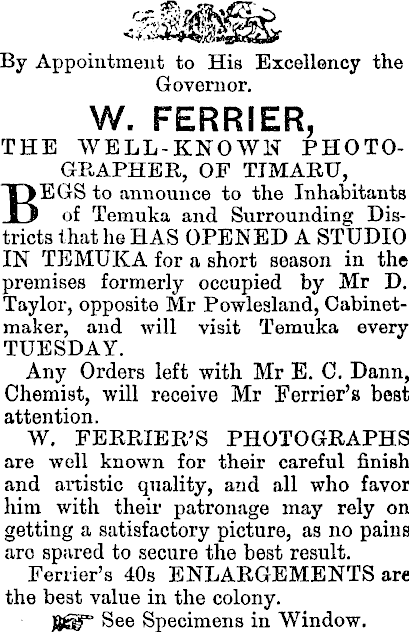 By Appointment to His Excellency the Governor.

W. FERRIER,

THE WELL-KNOWN PHOTOGRAPHER, OF TIMARU,

BEGS to announce to the Inhabitants of Temuka and Surrounding Districts that he HAS OPENED A STUDIO IN TEMUKA for a short season in the premises formerly occupied by Mr D. Taylor, opposite Mr Powlesland, Cabinetmaker, and will visit Temuka every TUESDAY.

Any Orders left with Mr E. C. Dann, Chemist, will receive Mr Ferrier's best attention.

W. FERRIER'S PHOTOGRAPHS are well known for their careful finish and artistic quality, and all who favor him with their patronage may rely on getting a satisfactory picture, as no pains are spared to secure the best result.

Ferrier's 40s ENLARGEMENTS are the best value in the colony.

See Specimens in Window.